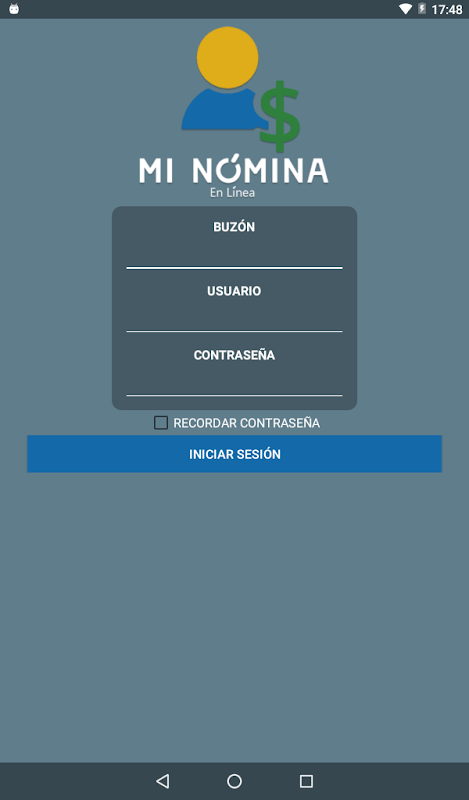 17:48

$

MI NÓMINA
En Línea

BUZÓN

USUARIO

CONTRASEÑA

RECORDAR CONTRASEÑA

INICIAR SESIÓN